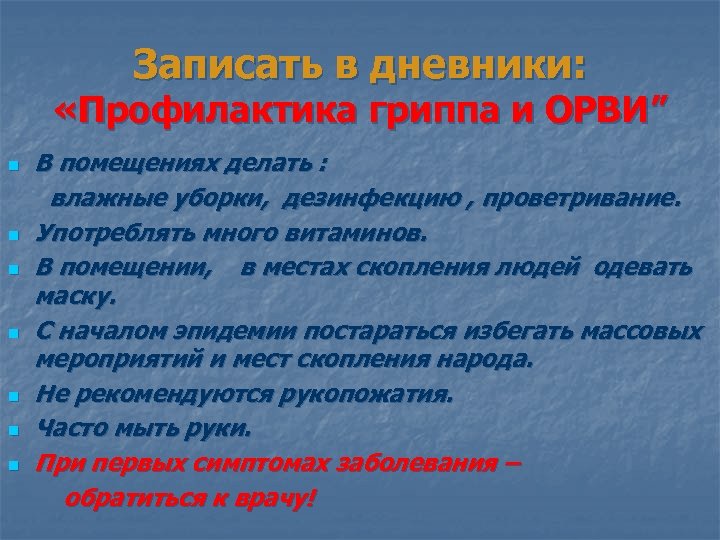 Записать в дневники:
«Профилактика гриппа и ОРВИ"

- В помещениях делать :
  влажные уборки, дезинфекцию , проветривание.
- Употреблять много витаминов.
- В помещении, в местах скопления людей одевать маску.
- С началом эпидемии постараться избегать массовых мероприятий и мест скопления народа.
- Не рекомендуются рукопожатия.
- Часто мыть руки.
- При первых симптомах заболевания –
  обратиться к врачу!